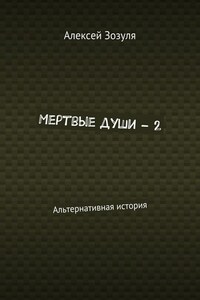 Алексей Зозуля

МЕРТВЫЕ ДУШИ – 2

Альтернативная история